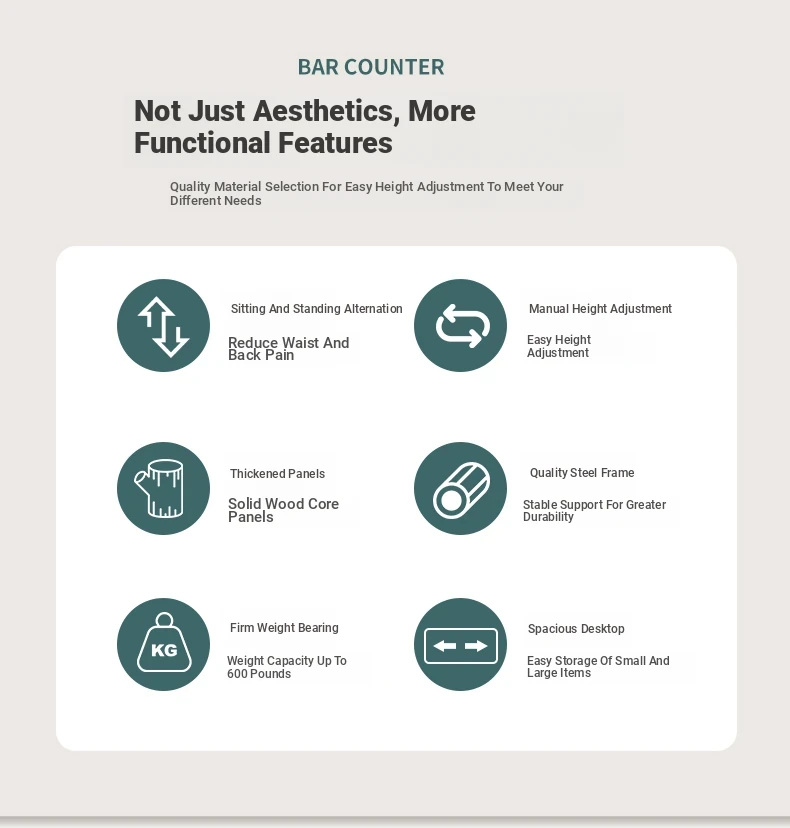 BAR COUNTER

Not Just Aesthetics, More Functional Features

Quality Material Selection For Easy Height Adjustment To Meet Your Different Needs

Sitting And Standing Alternation

Reduce Waist And Back Pain

Manual Height Adjustment

Easy Height Adjustment

Thickened Panels

Solid Wood Core Panels

Quality Steel Frame

Stable Support For Greater Durability

KG

Firm Weight Bearing

Weight Capacity Up To 600 Pounds

Spacious Desktop

Easy Storage Of Small And Large Items